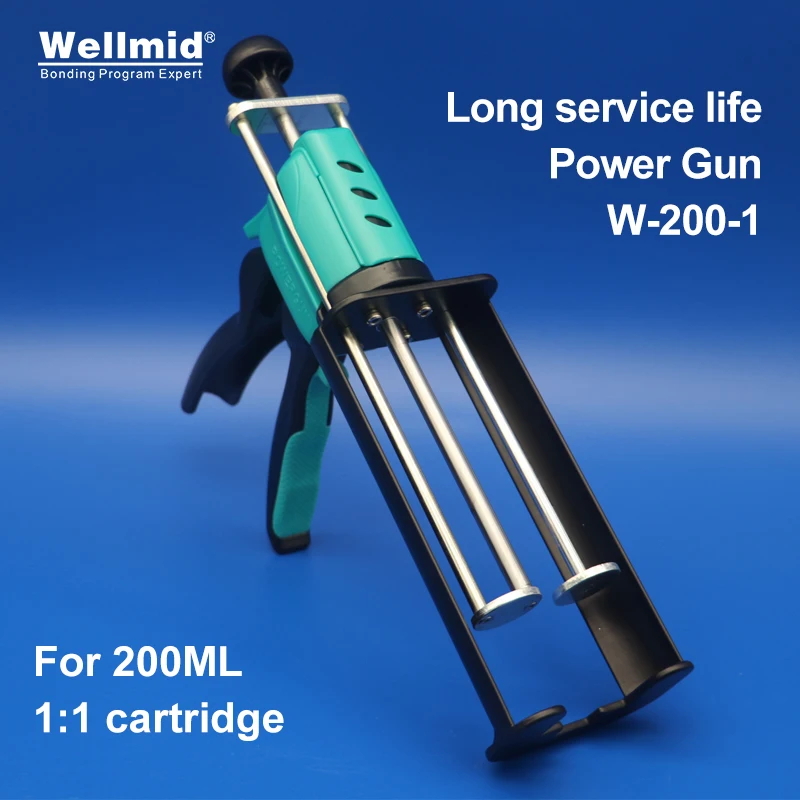 Wellmid®
Bonding Program Expert

Long service life
Power Gun
W-200-1

For 200ML
1:1 cartridge